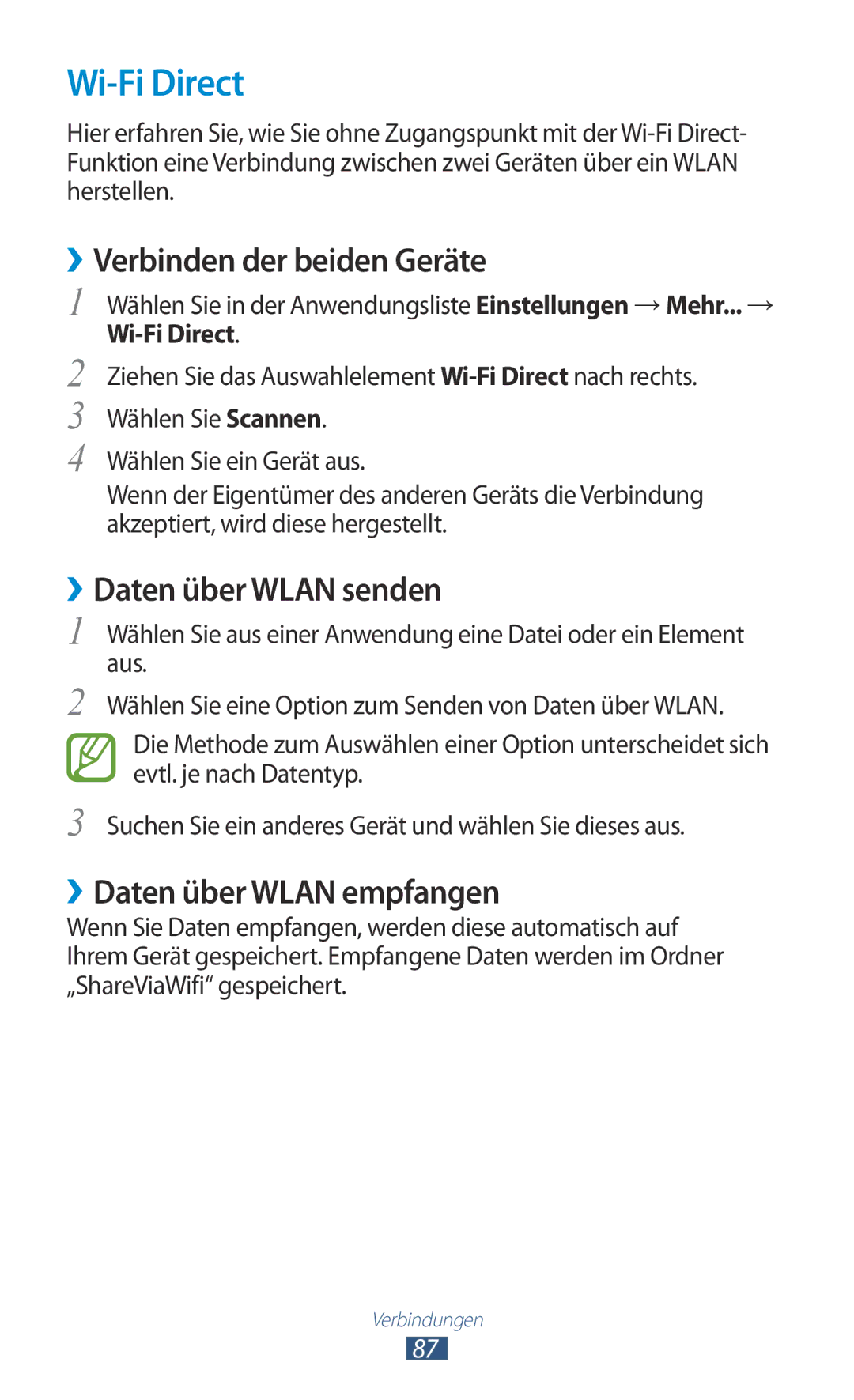 Wi-Fi Direct

Hier erfahren Sie, wie Sie ohne Zugangspunkt mit der Wi-Fi Direct-Funktion eine Verbindung zwischen zwei Geräten über ein WLAN herstellen.

› Verbinden der beiden Geräte

1 Wählen Sie in der Anwendungsliste Einstellungen → Mehr... → Wi-Fi Direct.

2 Ziehen Sie das Auswahlelement Wi-Fi Direct nach rechts.

3 Wählen Sie Scannen.

4 Wählen Sie ein Gerät aus.

Wenn der Eigentümer des anderen Geräts die Verbindung akzeptiert, wird diese hergestellt.

› Daten über WLAN senden

1 Wählen Sie aus einer Anwendung eine Datei oder ein Element aus.

2 Wählen Sie eine Option zum Senden von Daten über WLAN.

Die Methode zum Auswählen einer Option unterscheidet sich evtl. je nach Datentyp.

3 Suchen Sie ein anderes Gerät und wählen Sie dieses aus.

› Daten über WLAN empfangen

Wenn Sie Daten empfangen, werden diese automatisch auf Ihrem Gerät gespeichert. Empfangene Daten werden im Ordner „ShareViaWifi“ gespeichert.

Verbindungen

87